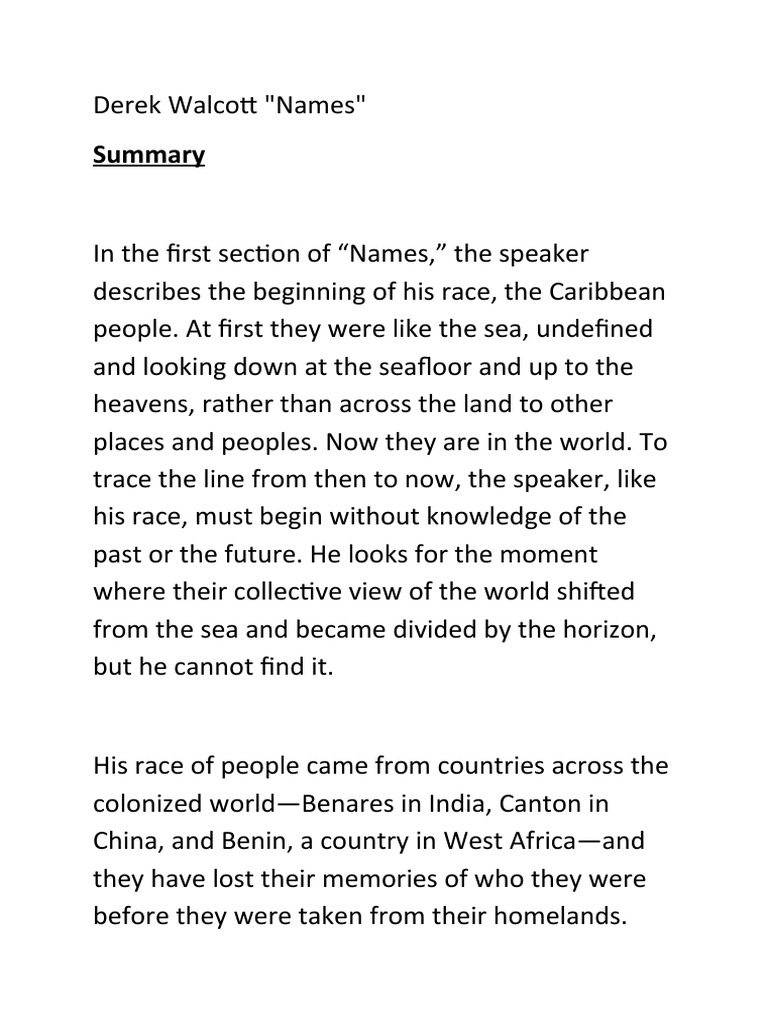 Derek Walcott "Names"

Summary

In the first section of “Names,” the speaker describes the beginning of his race, the Caribbean people. At first they were like the sea, undefined and looking down at the seafloor and up to the heavens, rather than across the land to other places and peoples. Now they are in the world. To trace the line from then to now, the speaker, like his race, must begin without knowledge of the past or the future. He looks for the moment where their collective view of the world shifted from the sea and became divided by the horizon, but he cannot find it.

His race of people came from countries across the colonized world—Benares in India, Canton in China, and Benin, a country in West Africa—and they have lost their memories of who they were before they were taken from their homelands.